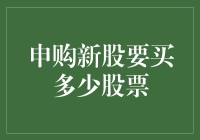 申购新股要买多少股票